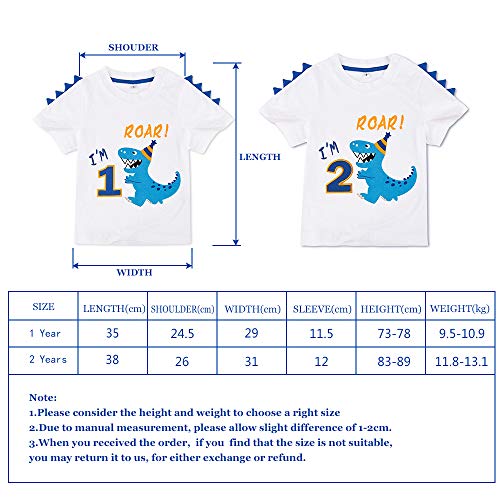 SHOUDER

ROAR!

I'M 1

LENGTH

WIDTH

ROAR!

I'M 2

| SIZE | LENGTH(cm) | SHOULDER(cm) | WIDTH(cm) | SLEEVE(cm) | HEIGHT(cm) | WEIGHT(kg) |
|---|---|---|---|---|---|---|
| 1 Year | 35 | 24.5 | 29 | 11.5 | 73-78 | 9.5-10.9 |
| 2 Years | 38 | 26 | 31 | 12 | 83-89 | 11.8-13.1 |

Note:
1.Please consider the height and weight to choose a right size
2.Due to manual measurement, please allow slight difference of 1-2cm.
3.When you received the order, if you find that the size is not suitable, you may return it to us, for either exchange or refund.